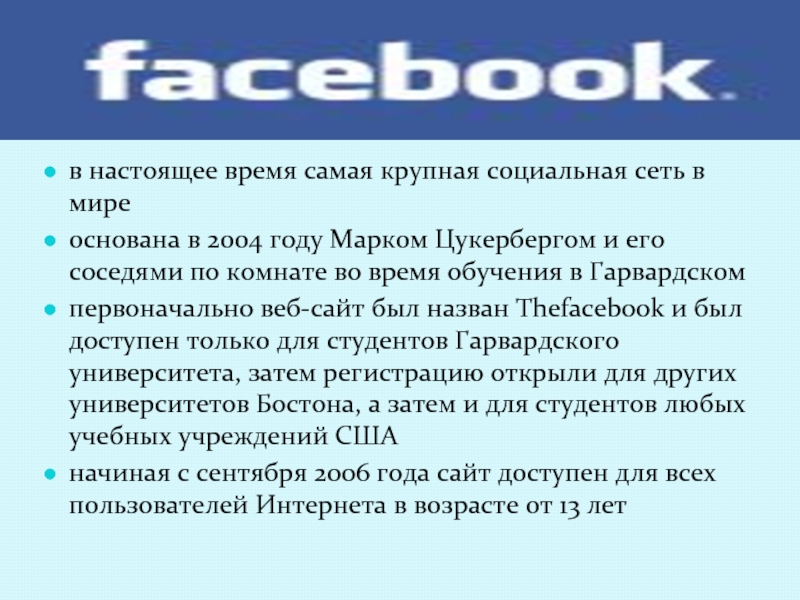 facebook.

- в настоящее время самая крупная социальная сеть в мире
- основана в 2004 году Марком Цукербергом и его соседями по комнате во время обучения в Гарвардском
- первоначально веб-сайт был назван Thefacebook и был доступен только для студентов Гарвардского университета, затем регистрацию открыли для других университетов Бостона, а затем и для студентов любых учебных учреждений США
- начиная с сентября 2006 года сайт доступен для всех пользователей Интернета в возрасте от 13 лет